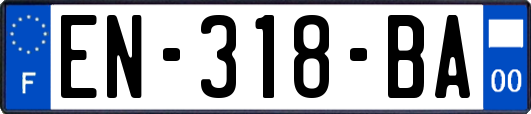 F
EN-318-BA
00